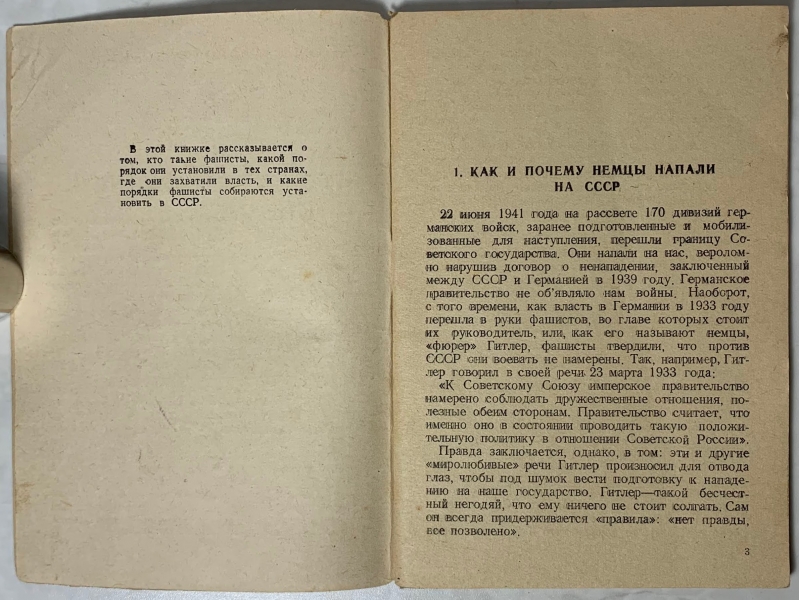 В этой книжке рассказывается о том, кто такие фашисты, какой порядок они установили в тех странах, где они захватили власть, и какие порядки фашисты собираются установить в СССР.

1. КАК И ПОЧЕМУ НЕМЦЫ НАПАЛИ НА СССР

22 июня 1941 года на рассвете 170 дивизий германских войск, заранее подготовленные и мобилизованные для наступления, перешли границу Советского государства. Они напали на нас, вероломно нарушив договор о ненападении, заключенный между СССР и Германией в 1939 году. Германское правительство не об'являло нам войны. Наоборот, с того времени, как власть в Германии в 1933 году перешла в руки фашистов, во главе которых стоит их руководитель, или, как его называют немцы, «фюрер» Гитлер, фашисты твердили, что против СССР они воевать не намерены. Так, например, Гитлер говорил в своей речи 23 марта 1933 года:

«К Советскому Союзу имперское правительство намерено соблюдать дружественные отношения, полезные обеим сторонам. Правительство считает, что именно оно в состоянии проводить такую положительную политику в отношении Советской России».

Правда заключается, однако, в том: эти и другие «миролюбивые» речи Гитлер произносил для отвода глаз, чтобы под шумок вести подготовку к нападению на наше государство. Гитлер—такой бесчестный негодяй, что ему ничего не стоит солгать. Сам он всегда придерживается «правила»: «нет правды, все позволено».

3